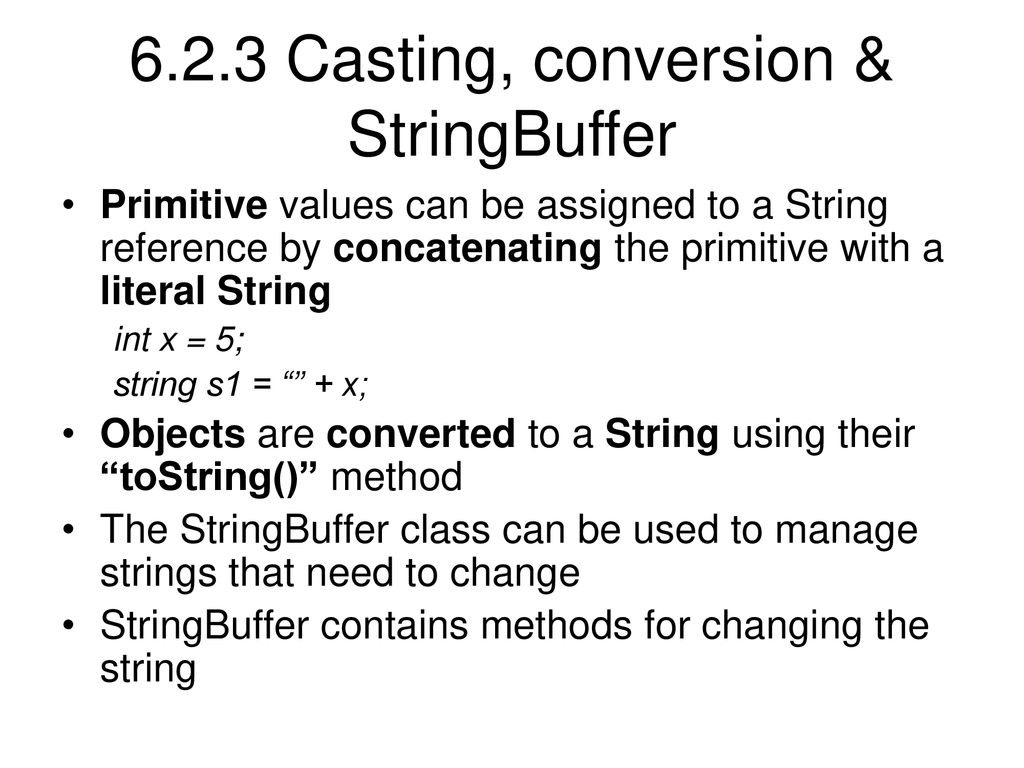 6.2.3 Casting, conversion & StringBuffer

• Primitive values can be assigned to a String reference by concatenating the primitive with a literal String

int x = 5;

string s1 = “” + x;

• Objects are converted to a String using their “toString()” method

• The StringBuffer class can be used to manage strings that need to change

• StringBuffer contains methods for changing the string